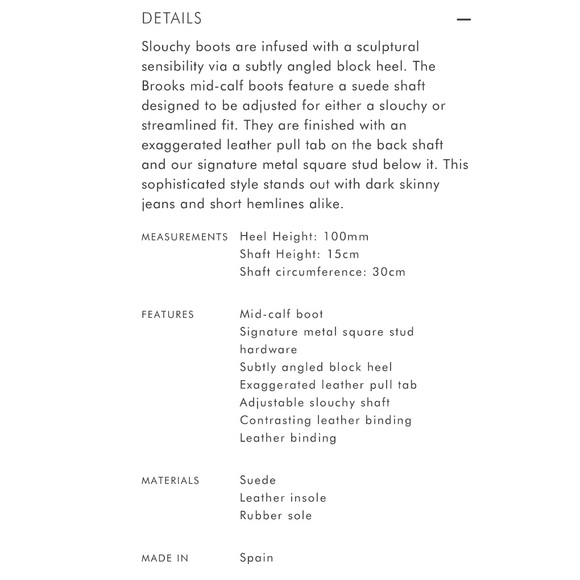 DETAILS —

Slouchy boots are infused with a sculptural sensibility via a subtly angled block heel. The Brooks mid-calf boots feature a suede shaft designed to be adjusted for either a slouchy or streamlined fit. They are finished with an exaggerated leather pull tab on the back shaft and our signature metal square stud below it. This sophisticated style stands out with dark skinny jeans and short hemlines alike.

MEASUREMENTS Heel Height: 100mm
Shaft Height: 15cm
Shaft circumference: 30cm

FEATURES Mid-calf boot
Signature metal square stud hardware
Subtly angled block heel
Exaggerated leather pull tab
Adjustable slouchy shaft
Contrasting leather binding
Leather binding

MATERIALS Suede
Leather insole
Rubber sole

MADE IN Spain